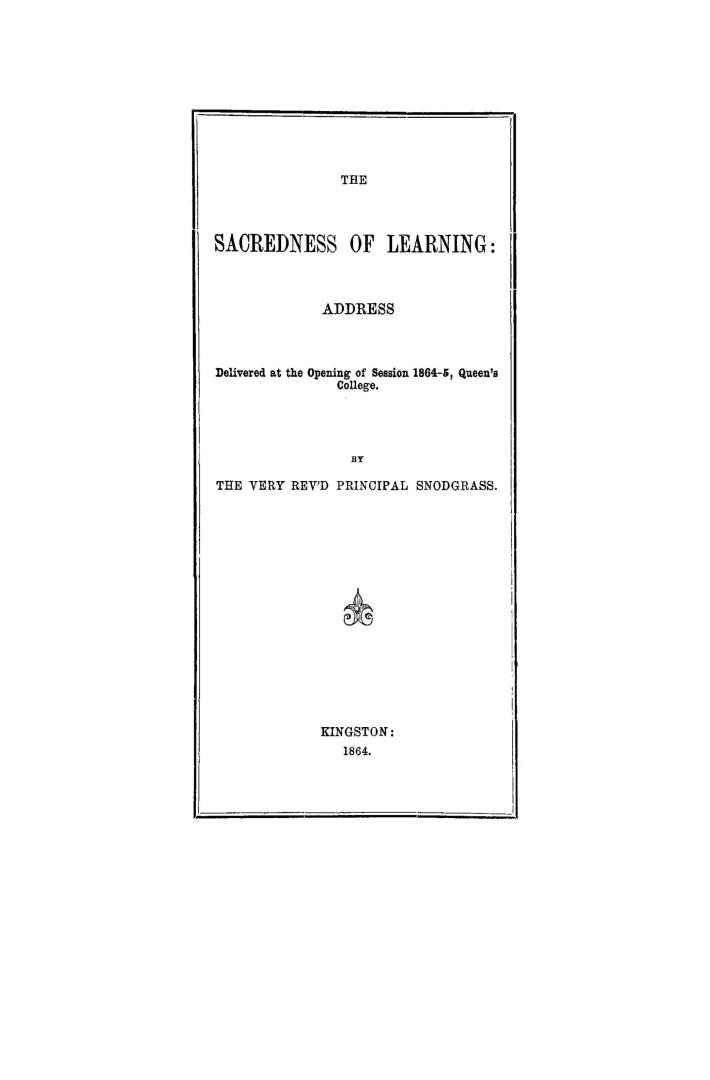 THE

SACREDNESS OF LEARNING:

ADDRESS

Delivered at the Opening of Session 1864-5, Queen's College.

BY

THE VERY REV'D PRINCIPAL SNODGRASS.

KINGSTON:
1864.